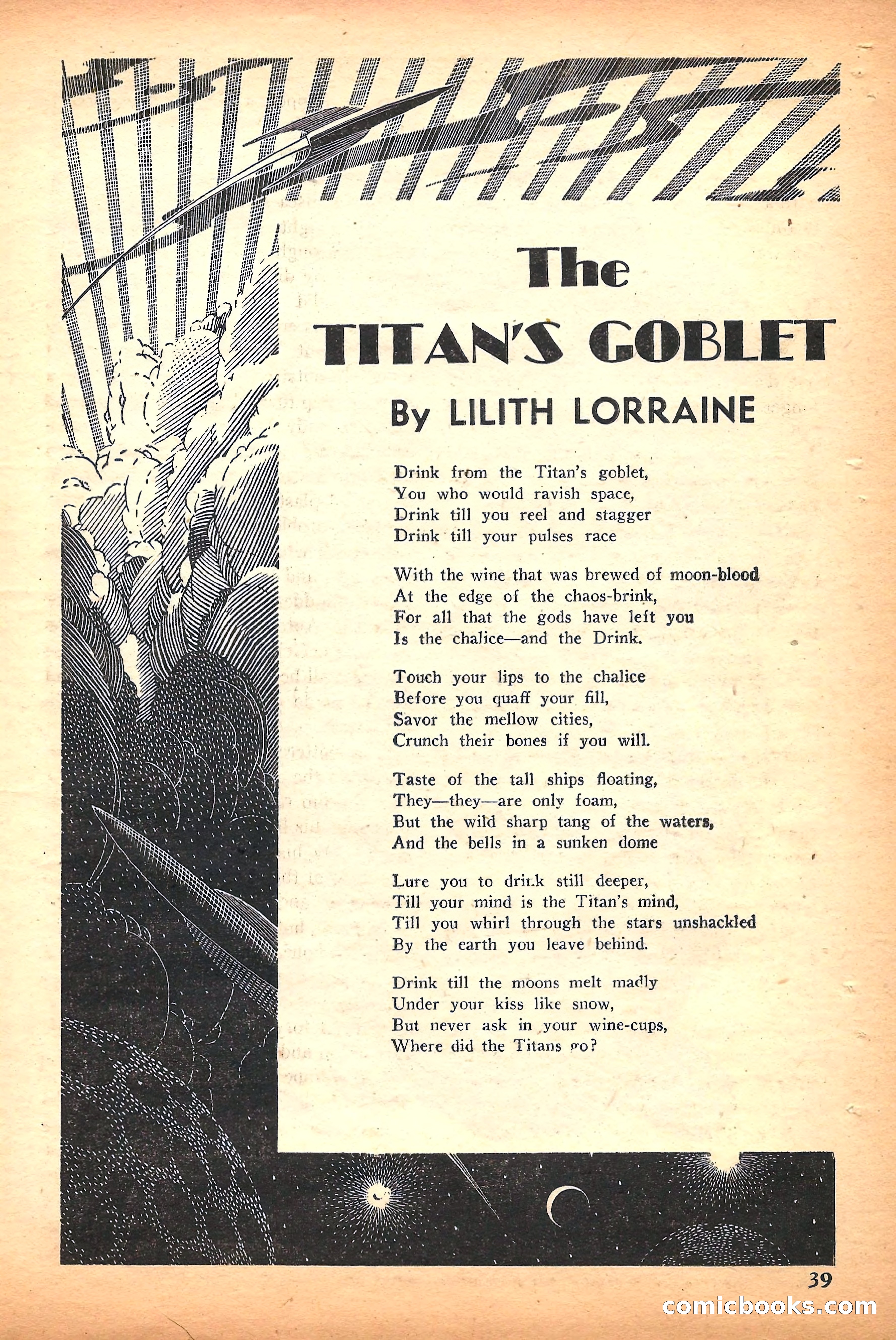 The
TITAN'S GOBLET
By LILITH LORRAINE

Drink from the Titan's goblet,
You who would ravish space,
Drink till you reel and stagger
Drink till your pulses race

With the wine that was brewed of moon-blood
At the edge of the chaos-brink,
For all that the gods have left you
Is the chalice—and the Drink.

Touch your lips to the chalice
Before you quaff your fill,
Savor the mellow cities,
Crunch their bones if you will.

Taste of the tall ships floating,
They—they—are only foam,
But the wild sharp tang of the waters,
And the bells in a sunken dome

Lure you to drink still deeper,
Till your mind is the Titan's mind,
Till you whirl through the stars unshackled
By the earth you leave behind.

Drink till the moons melt madly
Under your kiss like snow,
But never ask in your wine-cups,
Where did the Titans go?

39

comicbooks.com